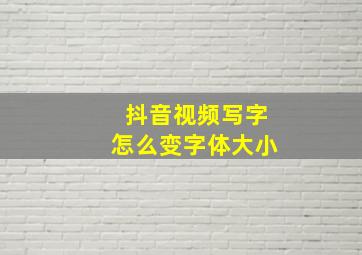 抖音视频写字
怎么变字体大小